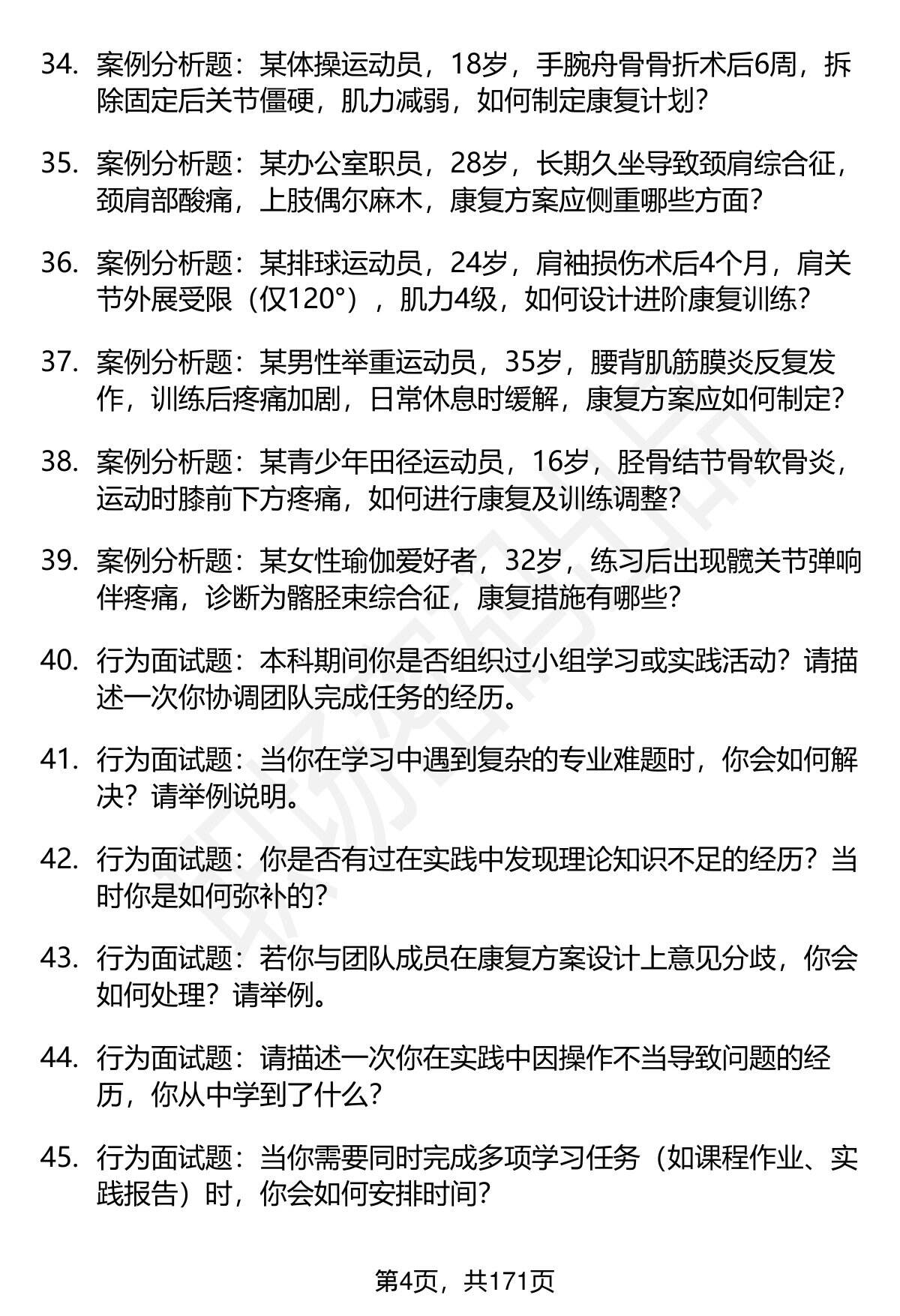 34. 案例分析题：某体操运动员，18岁，手腕舟骨骨折术后6周，拆除固定后关节僵硬，肌力减弱，如何制定康复计划？

35. 案例分析题：某办公室职员，28岁，长期久坐导致颈肩综合征，颈肩部酸痛，上肢偶尔麻木，康复方案应侧重哪些方面？

36. 案例分析题：某排球运动员，24岁，肩袖损伤术后4个月，肩关节外展受限（仅120°），肌力4级，如何设计进阶康复训练？

37. 案例分析题：某男性举重运动员，35岁，腰背肌筋膜炎反复发作，训练后疼痛加剧，日常休息时缓解，康复方案应如何制定？

38. 案例分析题：某青少年田径运动员，16岁，胫骨结节骨软骨炎，运动时膝前下方疼痛，如何进行康复及训练调整？

39. 案例分析题：某女性瑜伽爱好者，32岁，练习后出现髋关节弹响伴疼痛，诊断为髂胫束综合征，康复措施有哪些？

40. 行为面试题：本科期间你是否组织过小组学习或实践活动？请描述一次你协调团队完成任务的经历。

41. 行为面试题：当你在学习中遇到复杂的专业难题时，你会如何解决？请举例说明。

42. 行为面试题：你是否有过在实践中发现理论知识不足的经历？当时你是如何弥补的？

43. 行为面试题：若你与团队成员在康复方案设计上意见分歧，你会如何处理？请举例。

44. 行为面试题：请描述一次你在实践中因操作不当导致问题的经历，你从中学到了什么？

45. 行为面试题：当你需要同时完成多项学习任务（如课程作业、实践报告）时，你会如何安排时间？

第4页，共171页